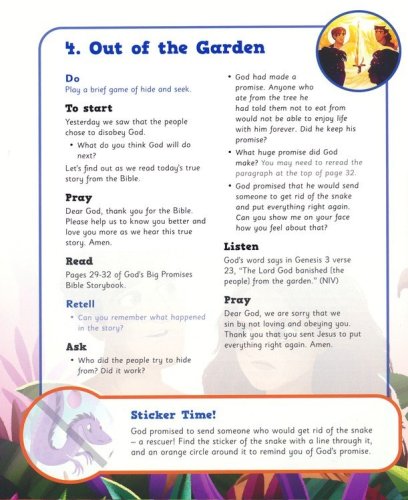 4. Out of the Garden

Do
Play a brief game of hide and seek.

To start
Yesterday we saw that the people chose to disobey God.

• What do you think God will do next?

Let's find out as we read today's true story from the Bible.

Pray
Dear God, thank you for the Bible. Please help us to know you better and love you more as we hear this true story. Amen.

Read
Pages 29-32 of God's Big Promises Bible Storybook.

Retell
• Can you remember what happened in the story?

Ask
• Who did the people try to hide from? Did it work?

• God had made a promise. Anyone who ate from the tree he had told them not to eat from would not be able to enjoy life with him forever. Did he keep his promise?

• What huge promise did God make? You may need to reread the paragraph at the top of page 32.

• God promised that he would send someone to get rid of the snake and put everything right again. Can you show me on your face how you feel about that?

Listen
God's word says in Genesis 3 verse 23, "The Lord God banished [the people] from the garden." (NIV)

Pray
Dear God, we are sorry that we sin by not loving and obeying you. Thank you that you sent Jesus to put everything right again. Amen.

Sticker Time!
God promised to send someone who would get rid of the snake – a rescuer! Find the sticker of the snake with a line through it, and an orange circle around it to remind you of God's promise.